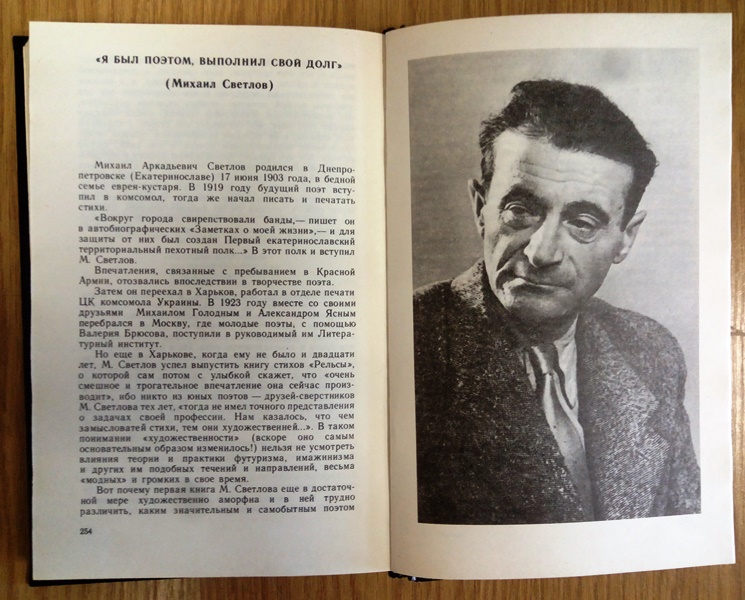 «Я БЫЛ ПОЭТОМ, ВЫПОЛНИЛ СВОЙ ДОЛГ»

(Михаил Светлов)

Михаил Аркадьевич Светлов родился в Днепропетровске (Екатеринославе) 17 июня 1903 года, в бедной семье еврея-кустаря. В 1919 году будущий поэт вступил в комсомол, тогда же начал писать и печатать стихи.

«Вокруг города свирепствовали банды,— пишет он в автобиографических «Заметках о моей жизни»,— и для защиты от них был создан Первый екатеринославский территориальный пехотный полк...» В этот полк и вступил М. Светлов.

Впечатления, связанные с пребыванием в Красной Армии, отозвались впоследствии в творчестве поэта.

Затем он переехал в Харьков, работал в отделе печати ЦК комсомола Украины. В 1923 году вместе со своими друзьями Михаилом Голодным и Александром Ясным перебрался в Москву, где молодые поэты, с помощью Валерия Брюсова, поступили в руководимый им Литературный институт.

Но еще в Харькове, когда ему не было и двадцати лет, М. Светлов успел выпустить книгу стихов «Рельсы», о которой сам потом с улыбкой скажет, что «очень смешное и трогательное впечатление она сейчас производит», ибо никто из юных поэтов — друзей-сверстников М. Светлова тех лет, «тогда не имел точного представления о задачах своей профессии. Нам казалось, что чем замысловатей стихи, тем они художественней...». В таком понимании «художественности» (вскоре оно самым основательным образом изменилось!) нельзя не усмотреть влияния теории и практики футуризма, имажинизма и других им подобных течений и направлений, весьма «модных» и громких в свое время.

Вот почему первая книга М. Светлова еще в достаточной мере художественно аморфна и в ней трудно различить, каким значительным и самобытным поэтом

254